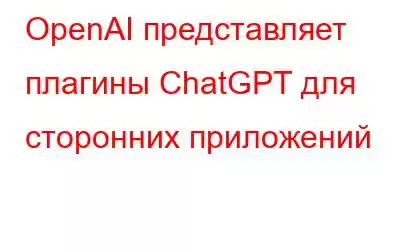 OpenAI представляет плагины ChatGPT для сторонних приложений